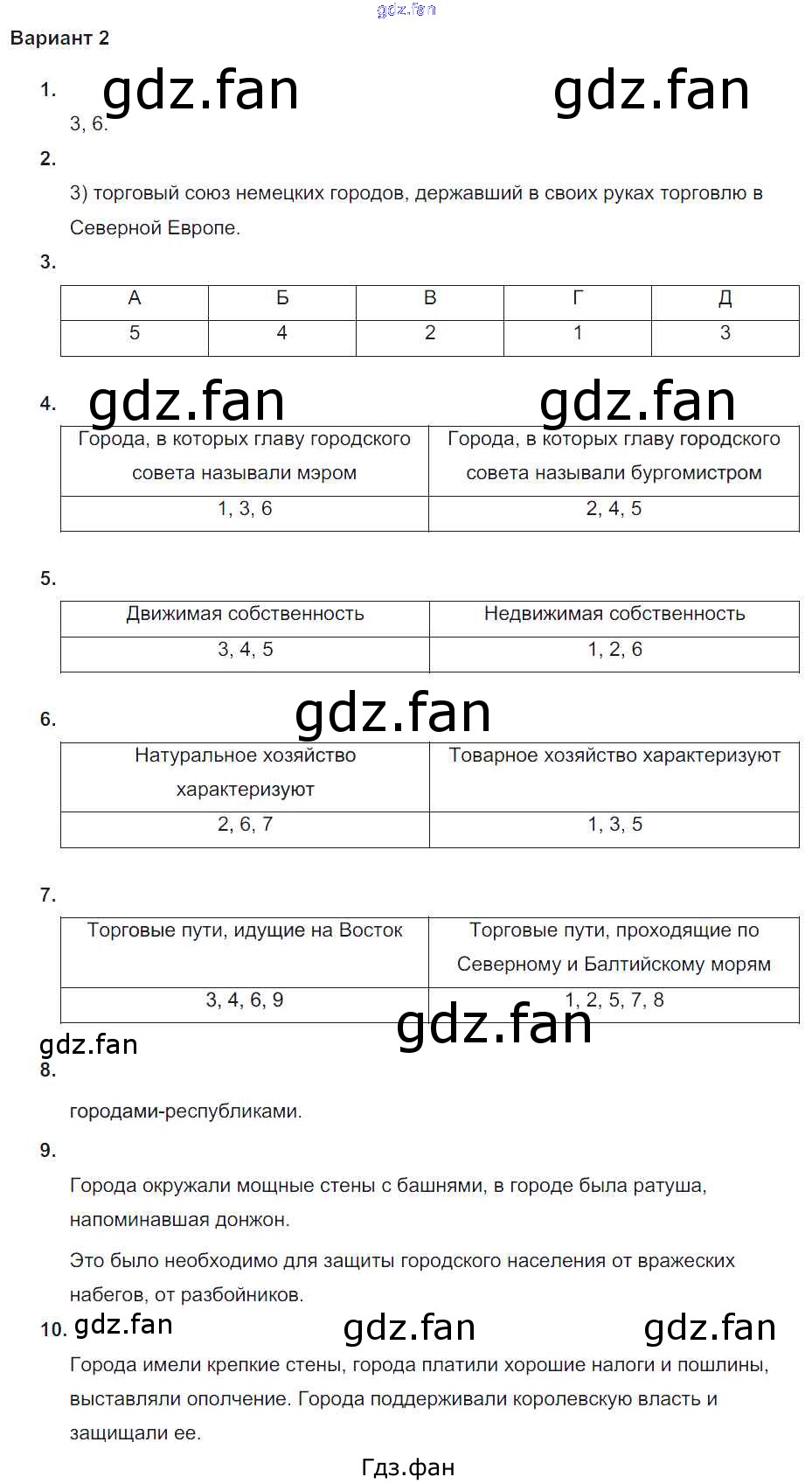 gdz.fan

Вариант 2

1. gdz.fan gdz.fan

3, 6.

2.

3) торговый союз немецких городов, державший в своих руках торговлю в Северной Европе.

3.

| А | Б | В | Г | Д |
|---|---|---|---|---|
| 5 | 4 | 2 | 1 | 3 |

4. gdz.fan gdz.fan

| Города, в которых главу городского совета называли мэром | Города, в которых главу городского совета называли бургомистром |
|---|---|
| 1, 3, 6 | 2, 4, 5 |

5.

| Движимая собственность | Недвижимая собственность |
|---|---|
| 3, 4, 5 | 1, 2, 6 |

6. gdz.fan

| Натуральное хозяйство характеризуют | Товарное хозяйство характеризуют |
|---|---|
| 2, 6, 7 | 1, 3, 5 |

7.

| Торговые пути, идущие на Восток | Торговые пути, проходящие по Северному и Балтийскому морям |
|---|---|
| 3, 4, 6, 9 | 1, 2, 5, 7, 8 |

gdz.fan gdz.fan

8.

городами-республиками.

9.

Города окружали мощные стены с башнями, в городе была ратуша, напоминавшая донжон.

Это было необходимо для защиты городского населения от вражеских набегов, от разбойников.

10. gdz.fan gdz.fan gdz.fan

Города имели крепкие стены, города платили хорошие налоги и пошлины, выставляли ополчение. Города поддерживали королевскую власть и защищали ее.

Гдз.фан